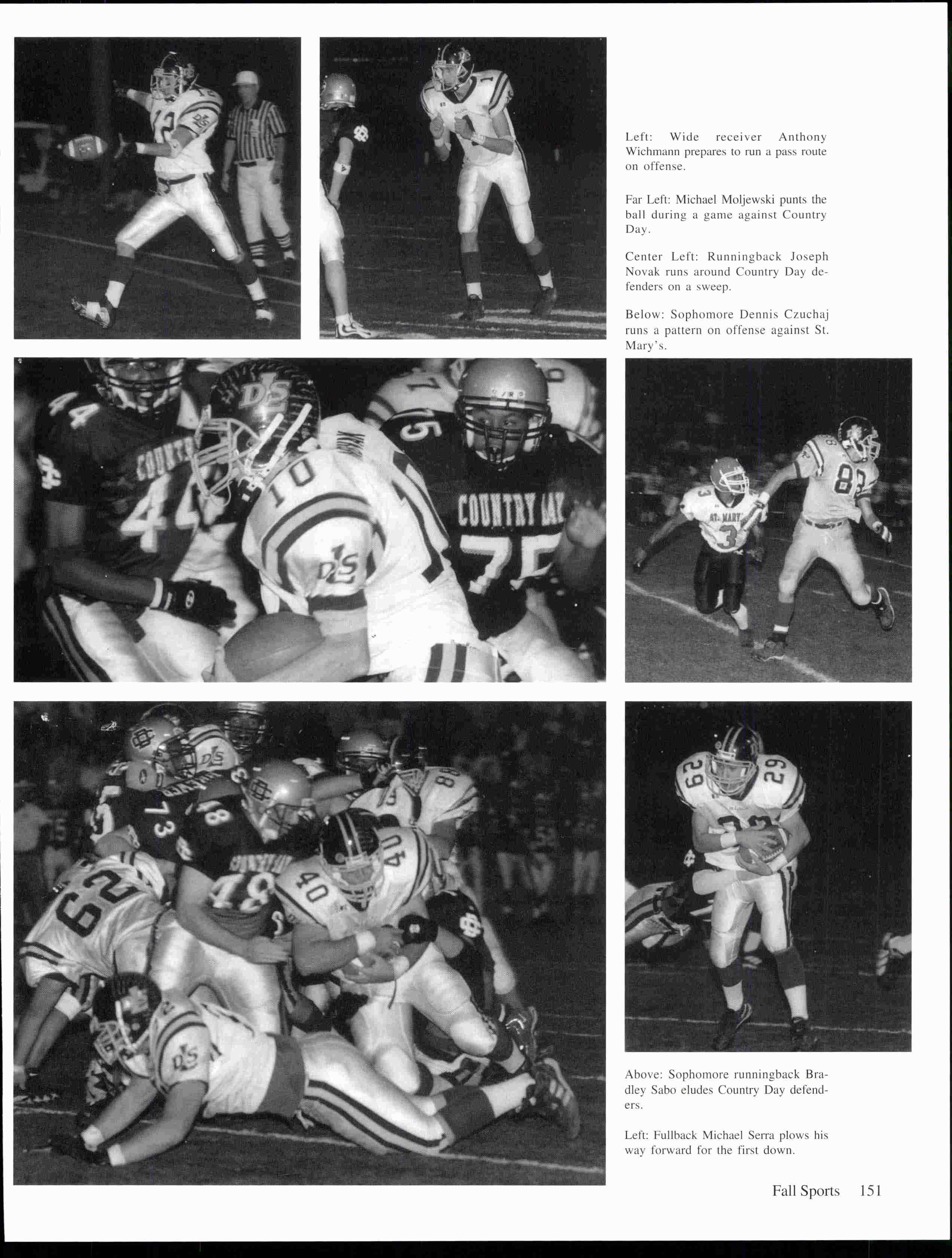 Left: Wide receiver Anthony Wichmann prepares to run a pass route on offense.

Far Left: Michael Moljewski punts the ball during a game against Country Day.

Center Left: Runningback Joseph Novak runs around Country Day defenders on a sweep.

Below: Sophomore Dennis Czuchaj runs a pattern on offense against St. Mary's.

Above: Sophomore runningback Bradley Sabo eludes Country Day defenders.

Left: Fullback Michael Serra plows his way forward for the first down.

Fall Sports 151